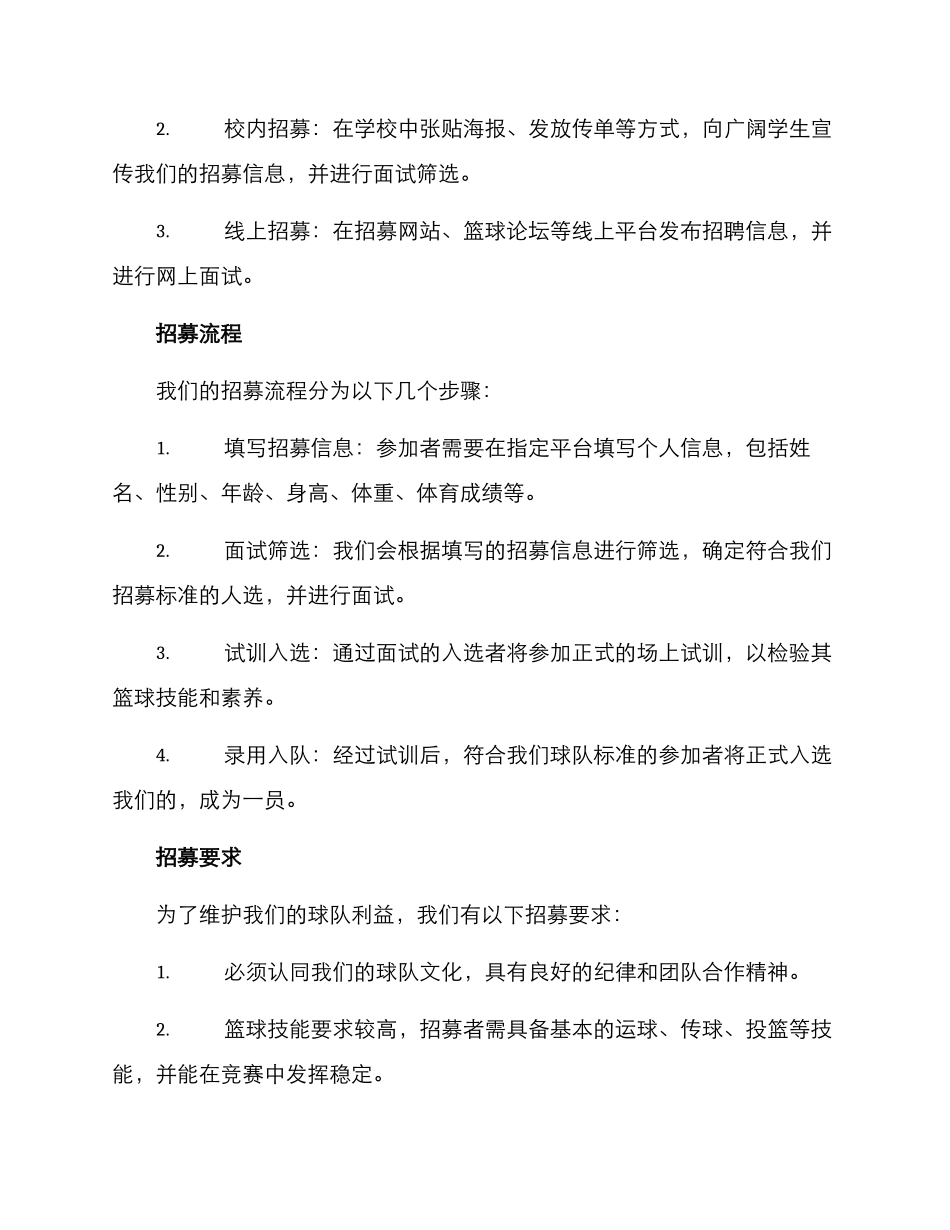 2. 校内招募：在学校中张贴海报、发放传单等方式，向广阔学生宣传我们的招募信息，并进行面试筛选。

3. 线上招募：在招募网站、篮球论坛等线上平台发布招聘信息，并进行网上面试。

招募流程

我们的招募流程分为以下几个步骤：

1. 填写招募信息：参加者需要在指定平台填写个人信息，包括姓名、性别、年龄、身高、体重、体育成绩等。

2. 面试筛选：我们会根据填写的招募信息进行筛选，确定符合我们招募标准的人选，并进行面试。

3. 试训入选：通过面试的入选者将参加正式的场上试训，以检验其篮球技能和素养。

4. 录用入队：经过试训后，符合我们球队标准的参加者将正式入选我们的，成为一员。

招募要求

为了维护我们的球队利益，我们有以下招募要求：

1. 必须认同我们的球队文化，具有良好的纪律和团队合作精神。

2. 篮球技能要求较高，招募者需具备基本的运球、传球、投篮等技能，并能在竞赛中发挥稳定。